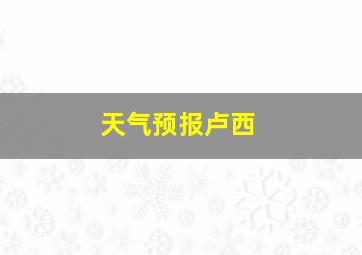 天气预报卢西